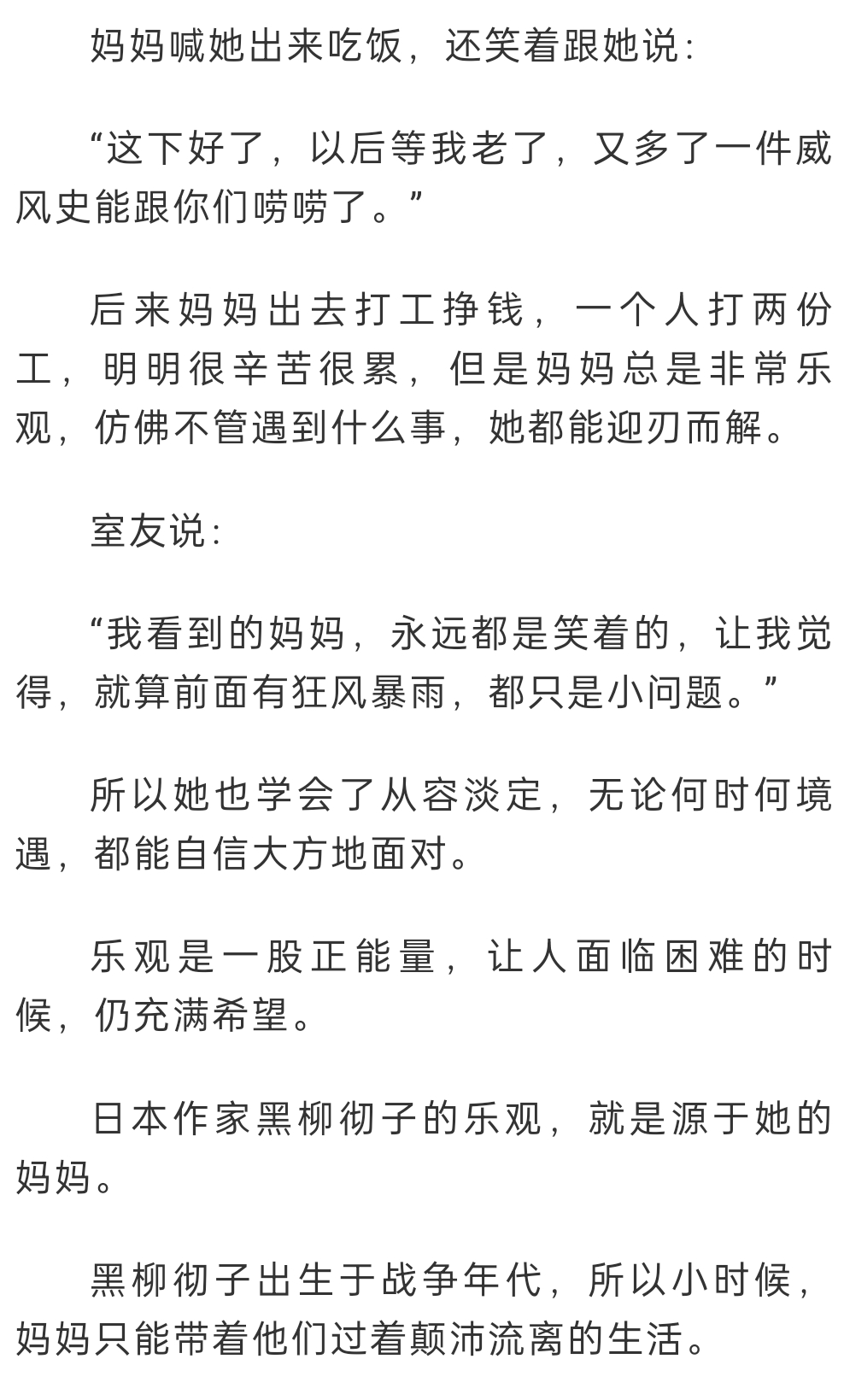 妈妈喊她出来吃饭，还笑着跟她说：

“这下好了，以后等我老了，又多了一件威风史能跟你们唠唠了。”

后来妈妈出去打工挣钱，一个人打两份工，明明很辛苦很累，但是妈妈总是非常乐观，仿佛不管遇到什么事，她都能迎刃而解。

室友说：

“我看到的妈妈，永远都是笑着的，让我觉得，就算前面有狂风暴雨，都只是小问题。”

所以她也学会了从容淡定，无论何时何境遇，都能自信大方地面对。

乐观是一股正能量，让人面临困难的时候，仍充满希望。

日本作家黑柳彻子的乐观，就是源于她的妈妈。

黑柳彻子出生于战争年代，所以小时候，妈妈只能带着他们过着颠沛流离的生活。